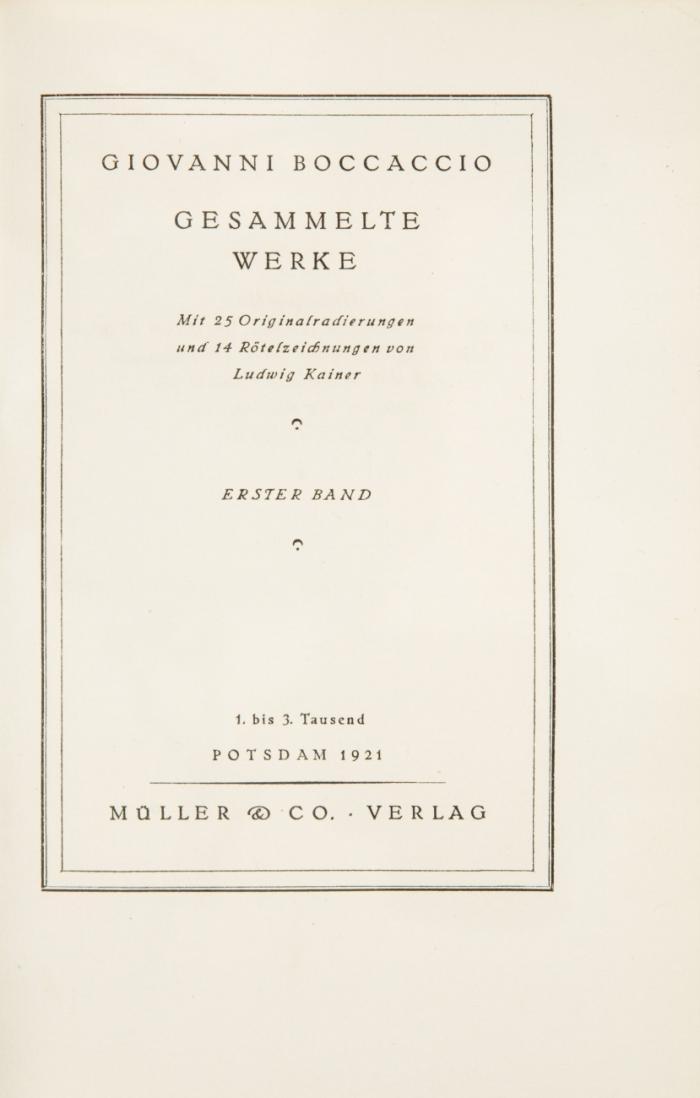 GIOVANNI BOCCACCIO

GESAMMELTE WERKE

Mit 25 Originalradierungen und 14 Rötelzeichnungen von Ludwig Kainer

ERSTER BAND

1. bis 3. Tausend

POTSDAM 1921

MÜLLER & CO. · VERLAG